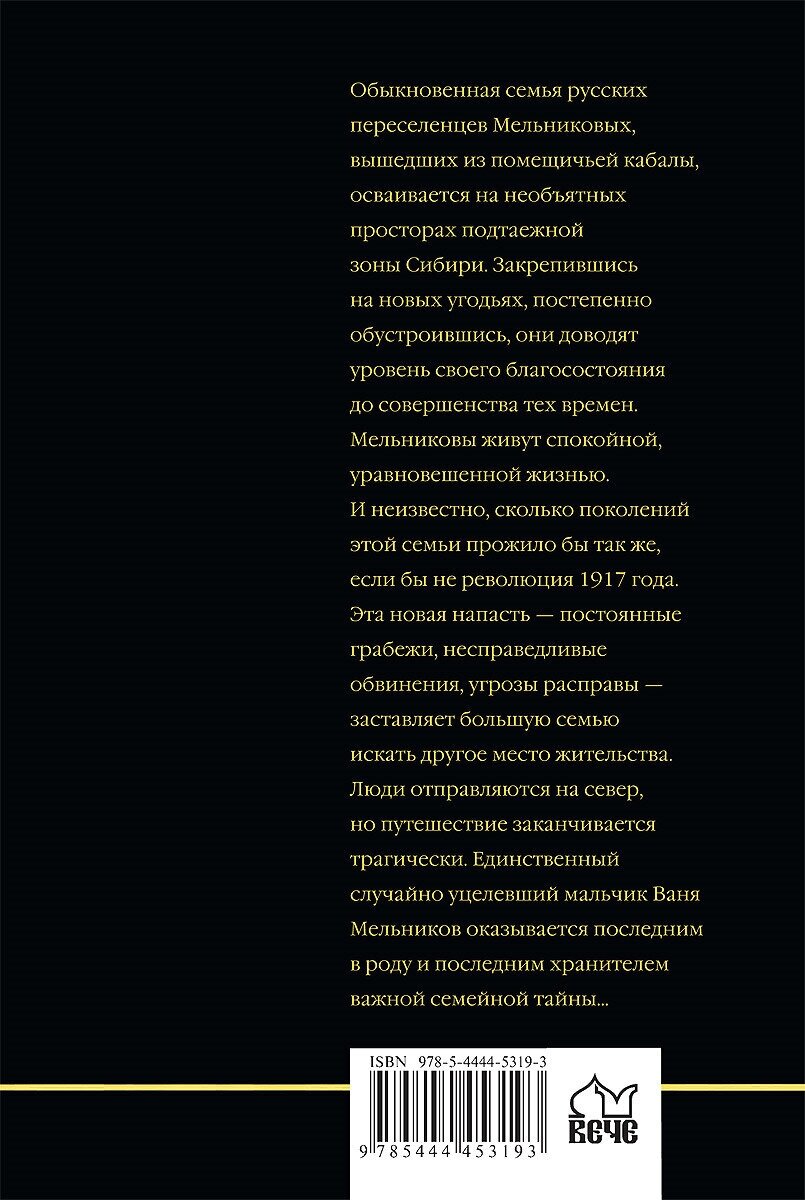 Обыкновенная семья русских переселенцев Мельниковых, вышедших из помещичьей кабалы, осваивается на необъятных просторах подтаежной зоны Сибири. Закрепившись на новых угодьях, постепенно обустроившись, они доводят уровень своего благосостояния до совершенства тех времен. Мельниковы живут спокойной, уравновешенной жизнью. И неизвестно, сколько поколений этой семьи прожило бы так же, если бы не революция 1917 года. Эта новая напасть — постоянные грабежи, несправедливые обвинения, угрозы расправы — заставляет большую семью искать другое место жительства. Люди отправляются на север, но путешествие заканчивается трагически. Единственный случайно уцелевший мальчик Ваня Мельников оказывается последним в роду и последним хранителем важной семейной тайны...

ISBN 978-5-4444-5319-3

9 785444 453193

ВЕЧЕ